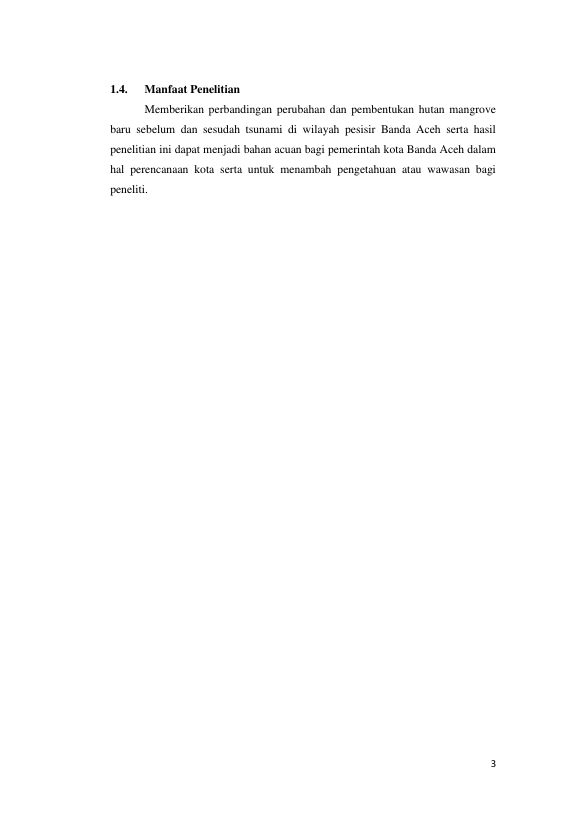 1.4. Manfaat Penelitian

Memberikan perbandingan perubahan dan pembentukan hutan mangrove baru sebelum dan sesudah tsunami di wilayah pesisir Banda Aceh serta hasil penelitian ini dapat menjadi bahan acuan bagi pemerintah kota Banda Aceh dalam hal perencanaan kota serta untuk menambah pengetahuan atau wawasan bagi peneliti.

3